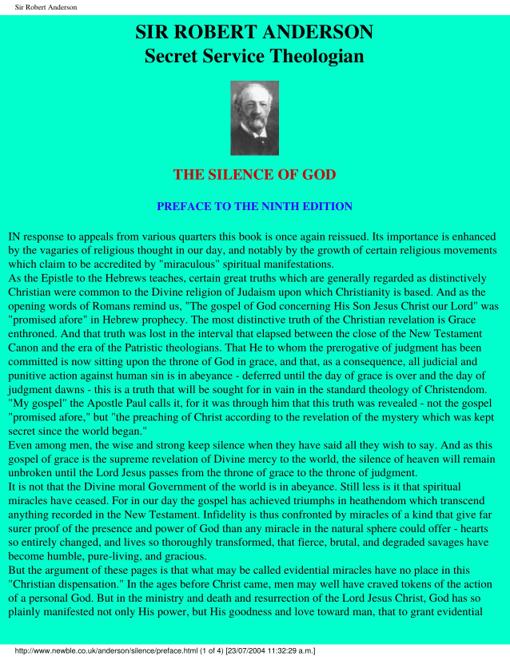 Sir Robert Anderson

SIR ROBERT ANDERSON
Secret Service Theologian

THE SILENCE OF GOD

PREFACE TO THE NINTH EDITION

IN response to appeals from various quarters this book is once again reissued. Its importance is enhanced by the vagaries of religious thought in our day, and notably by the growth of certain religious movements which claim to be accredited by "miraculous" spiritual manifestations.
As the Epistle to the Hebrews teaches, certain great truths which are generally regarded as distinctively Christian were common to the Divine religion of Judaism upon which Christianity is based. And as the opening words of Romans remind us, "The gospel of God concerning His Son Jesus Christ our Lord" was "promised afore" in Hebrew prophecy. The most distinctive truth of the Christian revelation is Grace enthroned. And that truth was lost in the interval that elapsed between the close of the New Testament Canon and the era of the Patristic theologians. That He to whom the prerogative of judgment has been committed is now sitting upon the throne of God in grace, and that, as a consequence, all judicial and punitive action against human sin is in abeyance - deferred until the day of grace is over and the day of judgment dawns - this is a truth that will be sought for in vain in the standard theology of Christendom. "My gospel" the Apostle Paul calls it, for it was through him that this truth was revealed - not the gospel "promised afore," but "the preaching of Christ according to the revelation of the mystery which was kept secret since the world began."
Even among men, the wise and strong keep silence when they have said all they wish to say. And as this gospel of grace is the supreme revelation of Divine mercy to the world, the silence of heaven will remain unbroken until the Lord Jesus passes from the throne of grace to the throne of judgment.
It is not that the Divine moral Government of the world is in abeyance. Still less is it that spiritual miracles have ceased. For in our day the gospel has achieved triumphs in heathendom which transcend anything recorded in the New Testament. Infidelity is thus confronted by miracles of a kind that give far surer proof of the presence and power of God than any miracle in the natural sphere could offer - hearts so entirely changed, and lives so thoroughly transformed, that fierce, brutal, and degraded savages have become humble, pure-living, and gracious.
But the argument of these pages is that what may be called evidential miracles have no place in this "Christian dispensation." In the ages before Christ came, men may well have craved tokens of the action of a personal God. But in the ministry and death and resurrection of the Lord Jesus Christ, God has so plainly manifested not only His power, but His goodness and love toward man, that to grant evidential

http://www.newble.co.uk/anderson/silence/preface.html (1 of 4) [23/07/2004 11:32:29 a.m.]